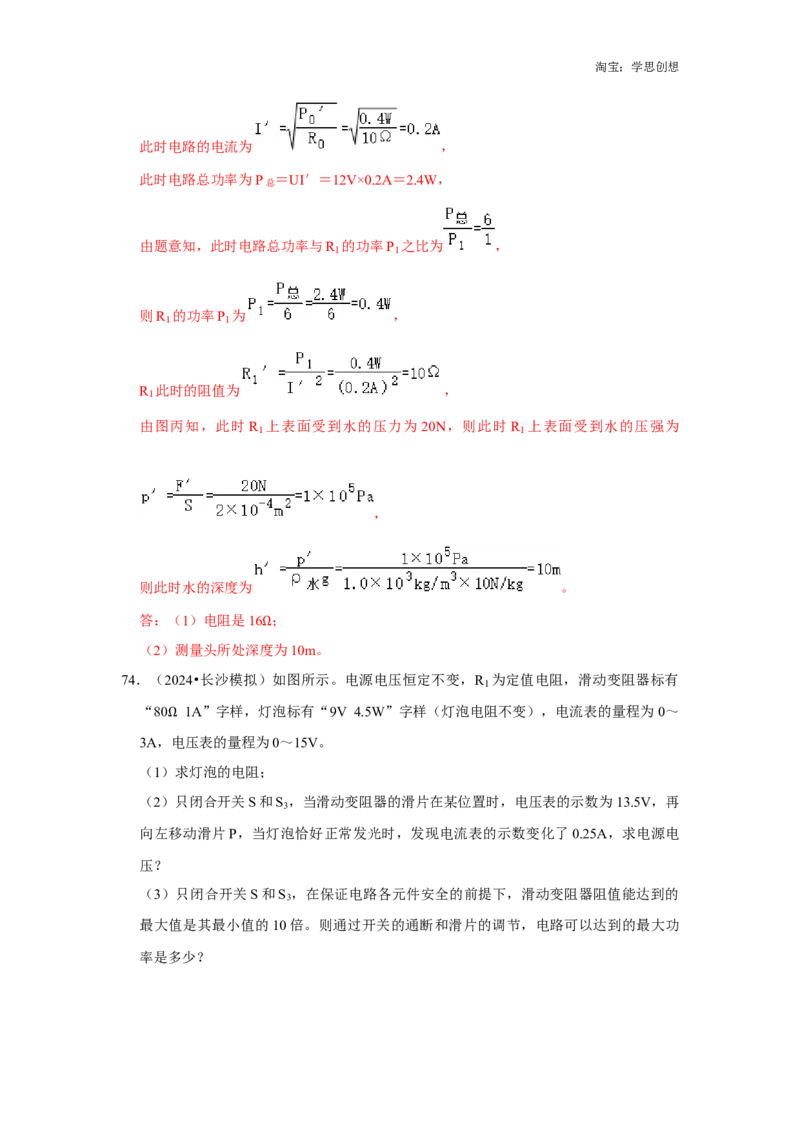 淘宝：学思创想

此时电路的电流为 $I'=\sqrt{\frac{P_0'}{R_0}}=\sqrt{\frac{0.4W}{10\Omega}}=0.2A$，

此时电路总功率为 $P_{总}=UI'=12V\times0.2A=2.4W$，

由题意知，此时电路总功率与 $R_1$ 的功率 $P_1$ 之比为 $\frac{P_{总}}{P_1}=\frac{6}{1}$，

则 $R_1$ 的功率 $P_1$ 为 $P_1=\frac{P_{总}}{6}=\frac{2.4W}{6}=0.4W$，

$R_1$ 此时的阻值为 $R_1'=\frac{P_1}{I'^2}=\frac{0.4W}{(0.2A)^2}=10\Omega$，

由图丙知，此时 $R_1$ 上表面受到水的压力为 20N，则此时 $R_1$ 上表面受到水的压强为

$p'=\frac{F'}{S}=\frac{20N}{2\times10^{-4}m^2}=1\times10^5Pa$，

则此时水的深度为 $h'=\frac{p'}{\rho_{水}g}=\frac{1\times10^5Pa}{1.0\times10^3kg/m^3\times10N/kg}=10m$。

答：（1）电阻是 16Ω；

（2）测量头所处深度为 10m。

74. （2024•长沙模拟）如图所示。电源电压恒定不变，$R_1$ 为定值电阻，滑动变阻器标有“80Ω 1A”字样，灯泡标有“9V 4.5W”字样（灯泡电阻不变），电流表的量程为 0～3A，电压表的量程为 0～15V。

（1）求灯泡的电阻；

（2）只闭合开关 S 和 $S_3$，当滑动变阻器的滑片在某位置时，电压表的示数为 13.5V，再向左移动滑片 P，当灯泡恰好正常发光时，发现电流表的示数变化了 0.25A，求电源电压？

（3）只闭合开关 S 和 $S_3$，在保证电路各元件安全的前提下，滑动变阻器阻值能达到的最大值是其最小值的 10 倍。则通过开关的通断和滑片的调节，电路可以达到的最大功率是多少？